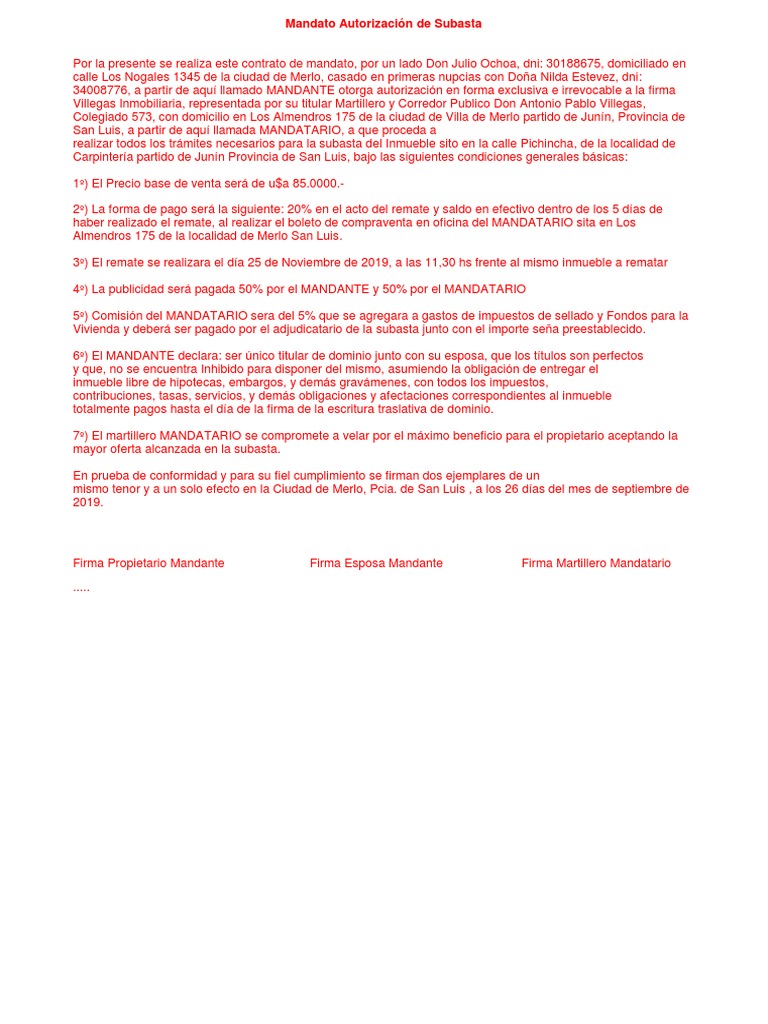 Mandato Autorización de Subasta

Por la presente se realiza este contrato de mandato, por un lado Don Julio Ochoa, dni: 30188675, domiciliado en calle Los Nogales 1345 de la ciudad de Merlo, casado en primeras nupcias con Doña Nilda Estevez, dni: 34008776, a partir de aquí llamado MANDANTE otorga autorización en forma exclusiva e irrevocable a la firma Villegas Inmobiliaria, representada por su titular Martillero y Corredor Publico Don Antonio Pablo Villegas, Colegiado 573, con domicilio en Los Almendros 175 de la ciudad de Villa de Merlo partido de Junín, Provincia de San Luis, a partir de aquí llamada MANDATARIO, a que proceda a realizar todos los trámites necesarios para la subasta del Inmueble sito en la calle Pichincha, de la localidad de Carpintería partido de Junín Provincia de San Luis, bajo las siguientes condiciones generales básicas:

1º) El Precio base de venta será de u$a 85.0000.-

2º) La forma de pago será la siguiente: 20% en el acto del remate y saldo en efectivo dentro de los 5 días de haber realizado el remate, al realizar el boleto de compraventa en oficina del MANDATARIO sita en Los Almendros 175 de la localidad de Merlo San Luis.

3º) El remate se realizara el día 25 de Noviembre de 2019, a las 11,30 hs frente al mismo inmueble a rematar

4º) La publicidad será pagada 50% por el MANDANTE y 50% por el MANDATARIO

5º) Comisión del MANDATARIO sera del 5% que se agregara a gastos de impuestos de sellado y Fondos para la Vivienda y deberá ser pagado por el adjudicatario de la subasta junto con el importe seña preestablecido.

6º) El MANDANTE declara: ser único titular de dominio junto con su esposa, que los títulos son perfectos y que, no se encuentra Inhibido para disponer del mismo, asumiendo la obligación de entregar el inmueble libre de hipotecas, embargos, y demás gravámenes, con todos los impuestos, contribuciones, tasas, servicios, y demás obligaciones y afectaciones correspondientes al inmueble totalmente pagos hasta el día de la firma de la escritura traslativa de dominio.

7º) El martillero MANDATARIO se compromete a velar por el máximo beneficio para el propietario aceptando la mayor oferta alcanzada en la subasta.

En prueba de conformidad y para su fiel cumplimiento se firman dos ejemplares de un mismo tenor y a un solo efecto en la Ciudad de Merlo, Pcia. de San Luis , a los 26 días del mes de septiembre de 2019.

Firma Propietario Mandante

Firma Esposa Mandante

Firma Martillero Mandatario

.....